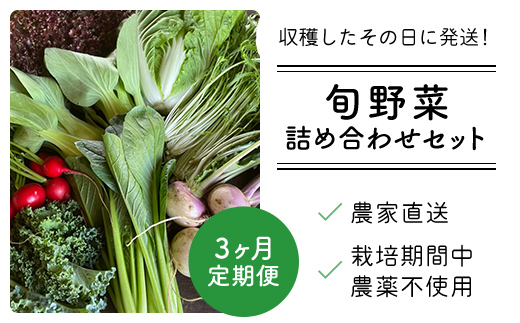 収穫したその日に発送!

旬野菜
詰め合わせセット

農家直送

栽培期間中
農薬不使用

3ヶ月
定期便